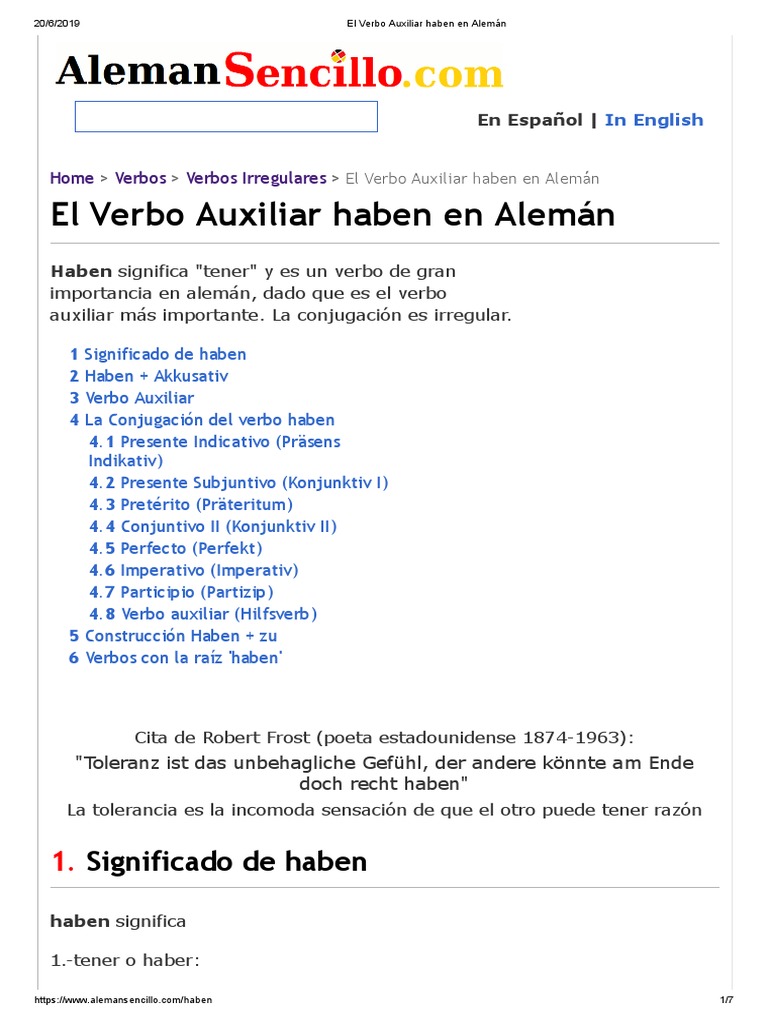 20/6/2019 El Verbo Auxiliar haben en Alemán

AlemanSencillo.com

En Español | In English

Home > Verbos > Verbos Irregulares > El Verbo Auxiliar haben en Alemán

El Verbo Auxiliar haben en Alemán

Haben significa "tener" y es un verbo de gran importancia en alemán, dado que es el verbo auxiliar más importante. La conjugación es irregular.

1 Significado de haben
2 Haben + Akkusativ
3 Verbo Auxiliar
4 La Conjugación del verbo haben
4.1 Presente Indicativo (Präsens Indikativ)
4.2 Presente Subjuntivo (Konjunktiv I)
4.3 Pretérito (Präteritum)
4.4 Conjuntivo II (Konjunktiv II)
4.5 Perfecto (Perfekt)
4.6 Imperativo (Imperativ)
4.7 Participio (Partizip)
4.8 Verbo auxiliar (Hilfsverb)
5 Construcción Haben + zu
6 Verbos con la raíz 'haben'

Cita de Robert Frost (poeta estadounidense 1874-1963):
"Toleranz ist das unbehagliche Gefühl, der andere könnte am Ende doch recht haben"
La tolerancia es la incomoda sensación de que el otro puede tener razón

1. Significado de haben

haben significa

1.-tener o haber:

https://www.alemansencillo.com/haben 1/7